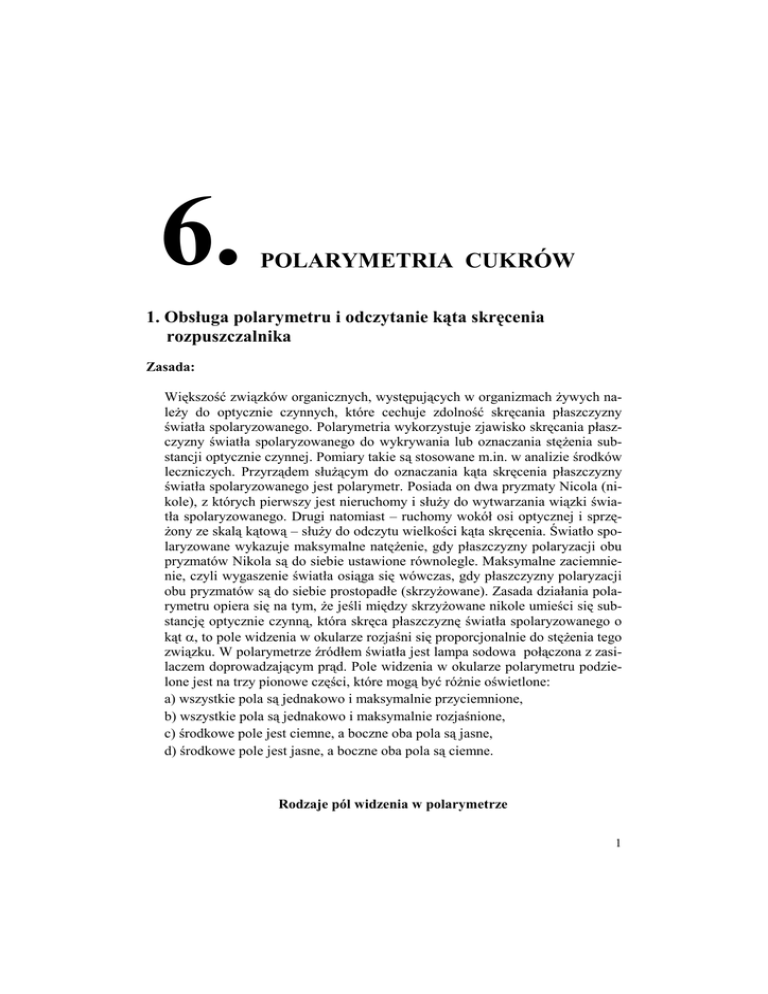 6. POLARYMETRIA CUKRÓW

1. Obsługa polarymetru i odczytanie kąta skręcenia rozpuszczalnika

Zasada:

Większość związków organicznych, występujących w organizmach żywych należy do optycznie czynnych, które cechuje zdolność skręcania płaszczyzny światła spolaryzowanego. Polarymetria wykorzystuje zjawisko skręcania płaszczyzny światła spolaryzowanego do wykrywania lub oznaczania stężenia substancji optycznie czynnej. Pomiary takie są stosowane m.in. w analizie środków leczniczych. Przyrządem służącym do oznaczania kąta skręcenia płaszczyzny światła spolaryzowanego jest polarymetr. Posiada on dwa pryzmaty Nicola (nikole), z których pierwszy jest nieruchomy i służy do wytwarzania wiązki światła spolaryzowanego. Drugi natomiast – ruchomy wokół osi optycznej i sprzężony ze skalą kątową – służy do odczytu wielkości kąta skręcenia. Światło spolaryzowane wykazuje maksymalne natężenie, gdy płaszczyzny polaryzacji obu pryzmatów Nikola są do siebie ustawione równolegle. Maksymalne zaciemnienie, czyli wygaszenie światła osiąga się wówczas, gdy płaszczyzny polaryzacji obu pryzmatów są do siebie prostopadłe (skrzyżowane). Zasada działania polarymetru opiera się na tym, że jeśli między skrzyżowane nikole umieści się substancję optycznie czynną, która skręca płaszczyznę światła spolaryzowanego o kąt $\alpha$, to pole widzenia w okularze rozjaśni się proporcjonalnie do stężenia tego związku. W polarymetrze źródłem światła jest lampa sodowa połączona z zasilaczem doprowadzającym prąd. Pole widzenia w okularze polarymetru podzielone jest na trzy pionowe części, które mogą być różnie oświetlone:
a) wszystkie pola są jednakowo i maksymalnie przyciemnione,
b) wszystkie pola są jednakowo i maksymalnie rozjaśnione,
c) środkowe pole jest ciemne, a boczne oba pola są jasne,
d) środkowe pole jest jasne, a boczne oba pola są ciemne.

Rodzaje pól widzenia w polarymetrze

1